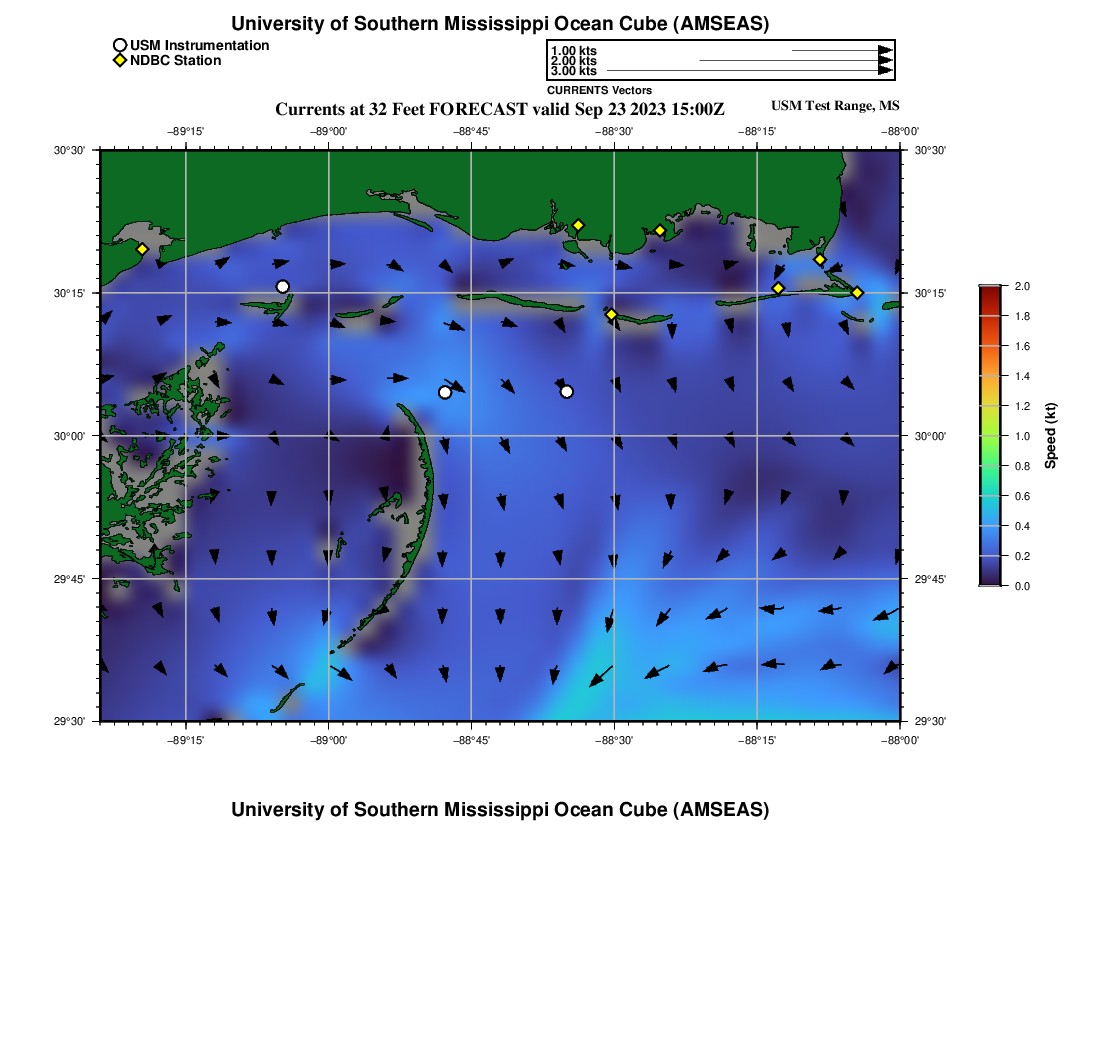 University of Southern Mississippi Ocean Cube (AMSEAS)

USM Instrumentation
NDBC Station

1.00 kts
2.00 kts
3.00 kts
CURRENTS Vectors

Currents at 32 Feet FORECAST valid Sep 23 2023 15:00Z

USM Test Range, MS

−89°15' −89°00' −88°45' −88°30' −88°15' −88°00'

30°30' 30°15' 30°00' 29°45' 29°30'

30°30' 30°15' 30°00' 29°45' 29°30'

−89°15' −89°00' −88°45' −88°30' −88°15' −88°00'

2.0
1.8
1.6
1.4
1.2
1.0
0.8
0.6
0.4
0.2
0.0
Speed (kt)

University of Southern Mississippi Ocean Cube (AMSEAS)